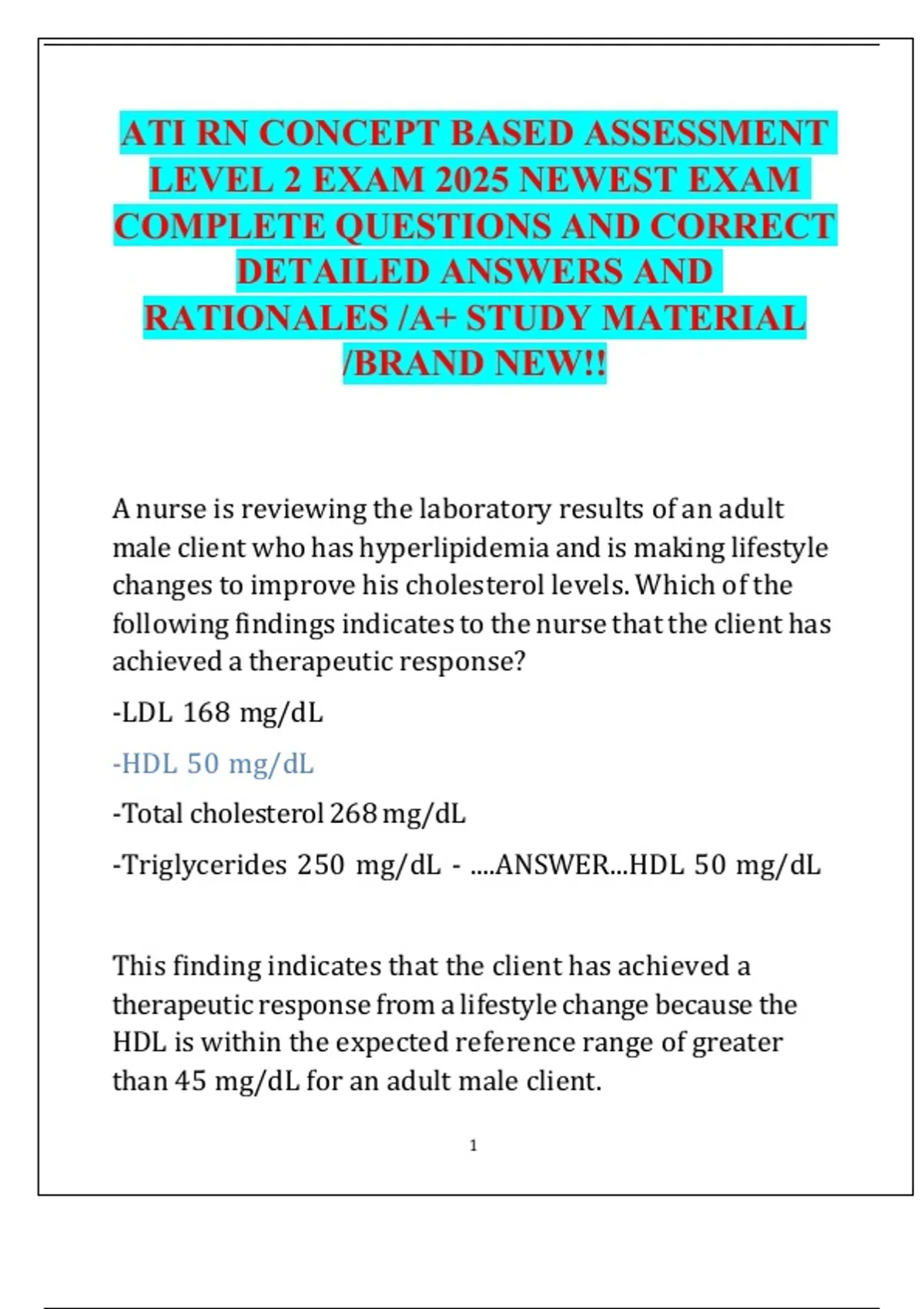 ATI RN CONCEPT BASED ASSESSMENT LEVEL 2 EXAM 2025 NEWEST EXAM COMPLETE QUESTIONS AND CORRECT DETAILED ANSWERS AND RATIONALES /A+ STUDY MATERIAL /BRAND NEW!!

A nurse is reviewing the laboratory results of an adult male client who has hyperlipidemia and is making lifestyle changes to improve his cholesterol levels. Which of the following findings indicates to the nurse that the client has achieved a therapeutic response?

-LDL 168 mg/dL

-HDL 50 mg/dL

-Total cholesterol 268 mg/dL

-Triglycerides 250 mg/dL - ....ANSWER...HDL 50 mg/dL

This finding indicates that the client has achieved a therapeutic response from a lifestyle change because the HDL is within the expected reference range of greater than 45 mg/dL for an adult male client.

1